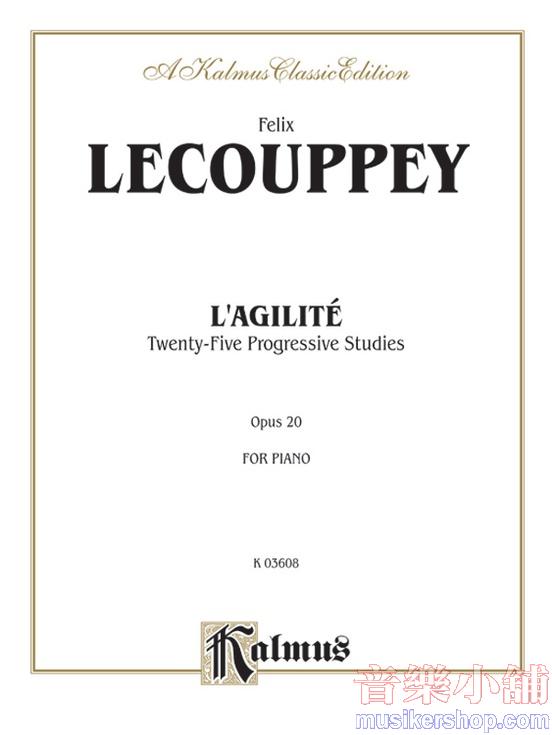 A Kalmus Classic Edition

Felix
LECOUPPEY

L'AGILITÉ
Twenty-Five Progressive Studies

Opus 20

FOR PIANO

K 03608

Kalmus

音樂小舖
musikershop.com